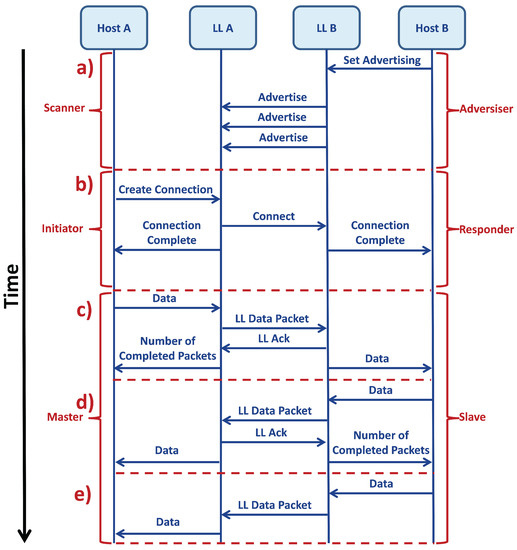 Host A
LL A
LL B
Host B

Time

a)
Scanner
Set Advertising
Advertise
Advertise
Advertise
Adversiser

b)
Initiator
Create Connection
Connect
Connection Complete
Connection Complete
Responder

c)
Data
LL Data Packet
LL Ack
Number of Completed Packets
Data

d)
Master
Data
LL Data Packet
LL Ack
Number of Completed Packets
Data
Slave

e)
Data
LL Data Packet
Data